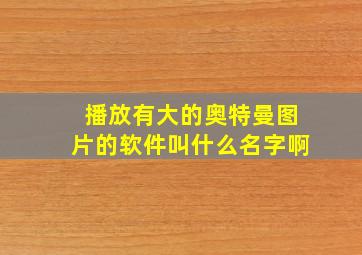 播放有大的奥特曼图片的软件叫什么名字啊